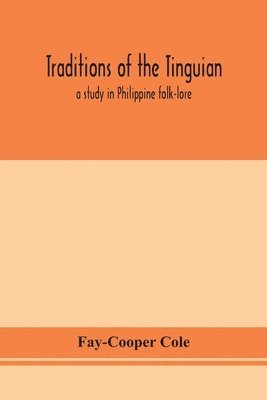 Traditions of the Tinguian

a study in Philippine folk-lore

Fay-Cooper Cole